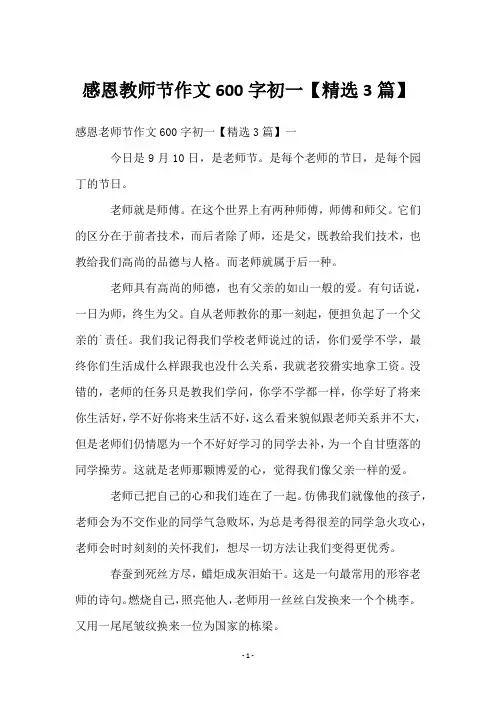 感恩教师节作文 600 字初一【精选 3 篇】

感恩老师节作文 600 字初一【精选 3 篇】一

今日是 9 月 10 日，是老师节。是每个老师的节日，是每个园丁的节日。

老师就是师傅。在这个世界上有两种师傅，师傅和师父。它们的区分在于前者技术，而后者除了师，还是父，既教给我们技术，也教给我们高尚的品德与人格。而老师就属于后一种。

老师具有高尚的师德，也有父亲的如山一般的爱。有句话说，一日为师，终生为父。自从老师教你的那一刻起，便担负起了一个父亲的责任。我们我记得我们学校老师说过的话，你们爱学不学，最终你们生活成什么样跟我也没什么关系，我就老狡猾实地拿工资。没错的，老师的任务只是教我们学问，你学不学都一样，你学好了将来你生活好，学不好你将来生活不好，这么看来貌似跟老师关系并不大，但是老师们仍情愿为一个不好好学习的同学去补，为一个自甘堕落的同学操劳。这就是老师那颗博爱的心，觉得我们像父亲一样的爱。

老师已把自己的心和我们连在了一起。仿佛我们就像他的孩子，老师会为不交作业的同学气急败坏，为总是考得很差的同学急火攻心，老师会时时刻刻的关怀我们，想尽一切方法让我们变得更优秀。

春蚕到死丝方尽，蜡炬成灰泪始干。这是一句最常用的形容老师的诗句。燃烧自己，照亮他人，老师用一丝丝白发换来一个个桃李。又用一尾尾皱纹换来一位为国家的栋梁。

- 1 -